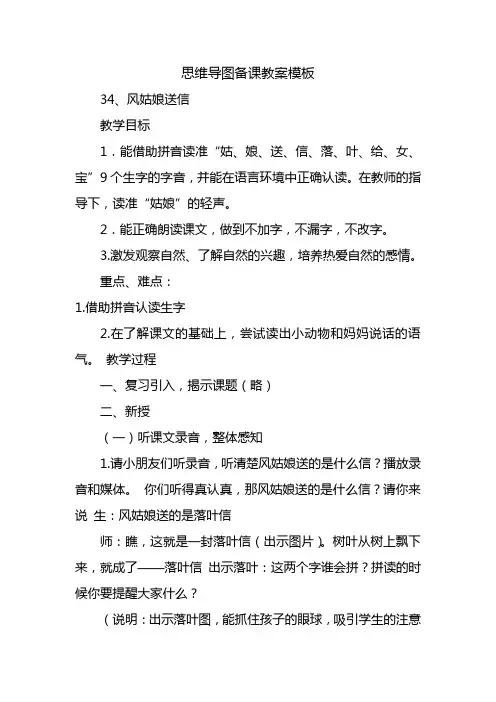 思维导图备课教案模板

34、风姑娘送信

教学目标

1．能借助拼音读准“姑、娘、送、信、落、叶、给、女、宝”9个生字的字音，并能在语言环境中正确认读。在教师的指导下，读准“姑娘”的轻声。

2．能正确朗读课文，做到不加字，不漏字，不改字。

3.激发观察自然、了解自然的兴趣，培养热爱自然的感情。

重点、难点：

1.借助拼音认读生字

2.在了解课文的基础上，尝试读出小动物和妈妈说话的语气。 教学过程

一、复习引入，揭示课题（略）

二、新授

（一）听课文录音，整体感知

1.请小朋友们听录音，听清楚风姑娘送的是什么信？播放录音和媒体。 你们听得真认真，那风姑娘送的是什么信？请你来说 生：风姑娘送的是落叶信

师：瞧，这就是一封落叶信（出示图片）。树叶从树上飘下来，就成了——落叶信 出示落叶：这两个字谁会拼？拼读的时候你要提醒大家什么？

（说明：出示落叶图，能抓住孩子的眼球，吸引学生的注意